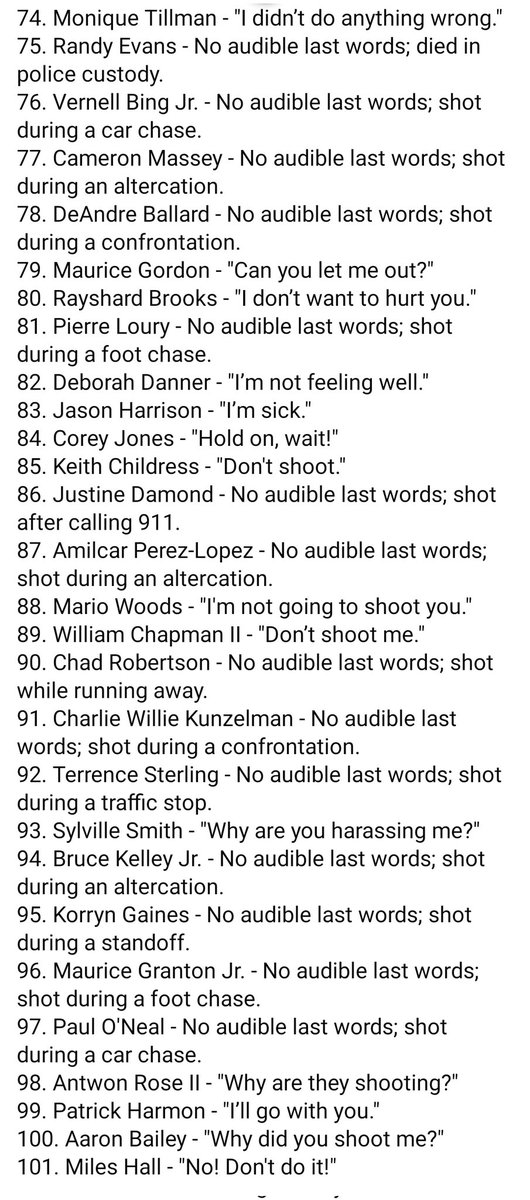 74. Monique Tillman - "I didn't do anything wrong."
75. Randy Evans - No audible last words; died in police custody.
76. Vernell Bing Jr. - No audible last words; shot during a car chase.
77. Cameron Massey - No audible last words; shot during an altercation.
78. DeAndre Ballard - No audible last words; shot during a confrontation.
79. Maurice Gordon - "Can you let me out?"
80. Rayshard Brooks - "I don't want to hurt you."
81. Pierre Loury - No audible last words; shot during a foot chase.
82. Deborah Danner - "I'm not feeling well."
83. Jason Harrison - "I'm sick."
84. Corey Jones - "Hold on, wait!"
85. Keith Childress - "Don't shoot."
86. Justine Damond - No audible last words; shot after calling 911.
87. Amilcar Perez-Lopez - No audible last words; shot during an altercation.
88. Mario Woods - "I'm not going to shoot you."
89. William Chapman II - "Don't shoot me."
90. Chad Robertson - No audible last words; shot while running away.
91. Charlie Willie Kunzelman - No audible last words; shot during a confrontation.
92. Terrence Sterling - No audible last words; shot during a traffic stop.
93. Sylville Smith - "Why are you harassing me?"
94. Bruce Kelley Jr. - No audible last words; shot during an altercation.
95. Korryn Gaines - No audible last words; shot during a standoff.
96. Maurice Granton Jr. - No audible last words; shot during a foot chase.
97. Paul O'Neal - No audible last words; shot during a car chase.
98. Antwon Rose II - "Why are they shooting?"
99. Patrick Harmon - "I'll go with you."
100. Aaron Bailey - "Why did you shoot me?"
101. Miles Hall - "No! Don't do it!"